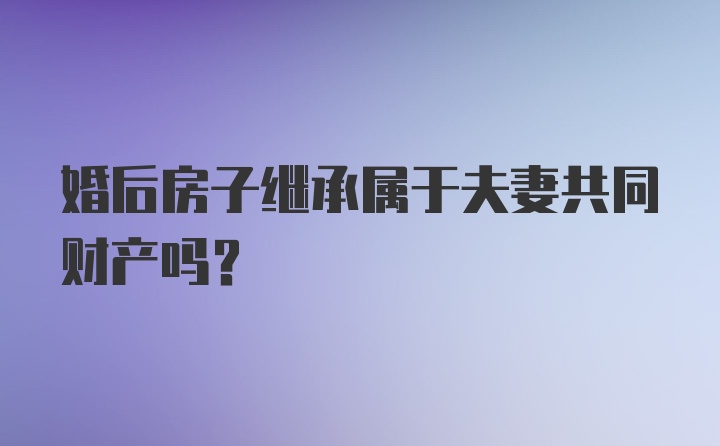 婚后房子继承属于夫妻共同财产吗？